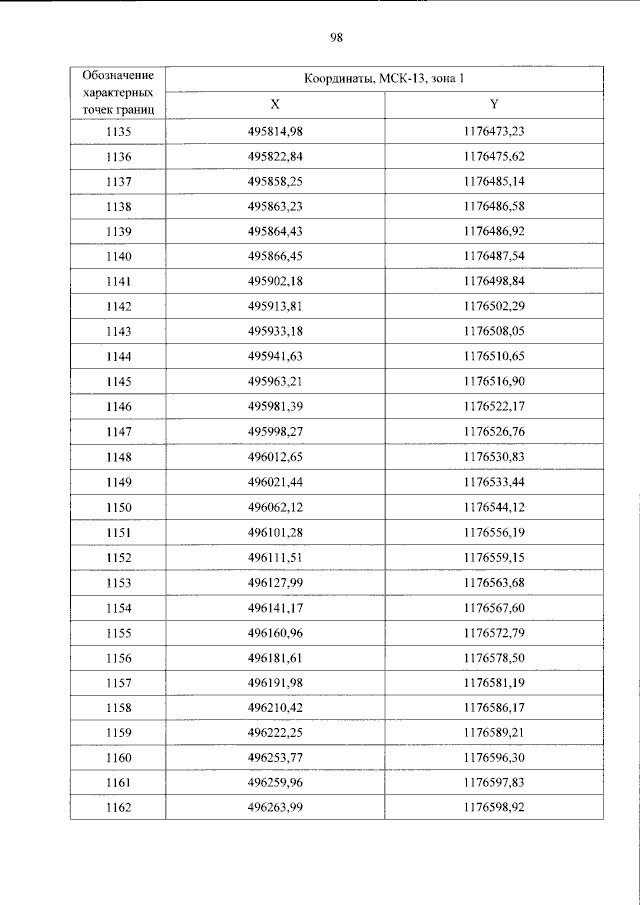 98

| Обозначение характерных точек границ | Координаты, МСК-13, зона 1 | |
|---|---|---|
| | X | Y |
| 1135 | 495814,98 | 1176473,23 |
| 1136 | 495822,84 | 1176475,62 |
| 1137 | 495858,25 | 1176485,14 |
| 1138 | 495863,23 | 1176486,58 |
| 1139 | 495864,43 | 1176486,92 |
| 1140 | 495866,45 | 1176487,54 |
| 1141 | 495902,18 | 1176498,84 |
| 1142 | 495913,81 | 1176502,29 |
| 1143 | 495933,18 | 1176508,05 |
| 1144 | 495941,63 | 1176510,65 |
| 1145 | 495963,21 | 1176516,90 |
| 1146 | 495981,39 | 1176522,17 |
| 1147 | 495998,27 | 1176526,76 |
| 1148 | 496012,65 | 1176530,83 |
| 1149 | 496021,44 | 1176533,44 |
| 1150 | 496062,12 | 1176544,12 |
| 1151 | 496101,28 | 1176556,19 |
| 1152 | 496111,51 | 1176559,15 |
| 1153 | 496127,99 | 1176563,68 |
| 1154 | 496141,17 | 1176567,60 |
| 1155 | 496160,96 | 1176572,79 |
| 1156 | 496181,61 | 1176578,50 |
| 1157 | 496191,98 | 1176581,19 |
| 1158 | 496210,42 | 1176586,17 |
| 1159 | 496222,25 | 1176589,21 |
| 1160 | 496253,77 | 1176596,30 |
| 1161 | 496259,96 | 1176597,83 |
| 1162 | 496263,99 | 1176598,92 |